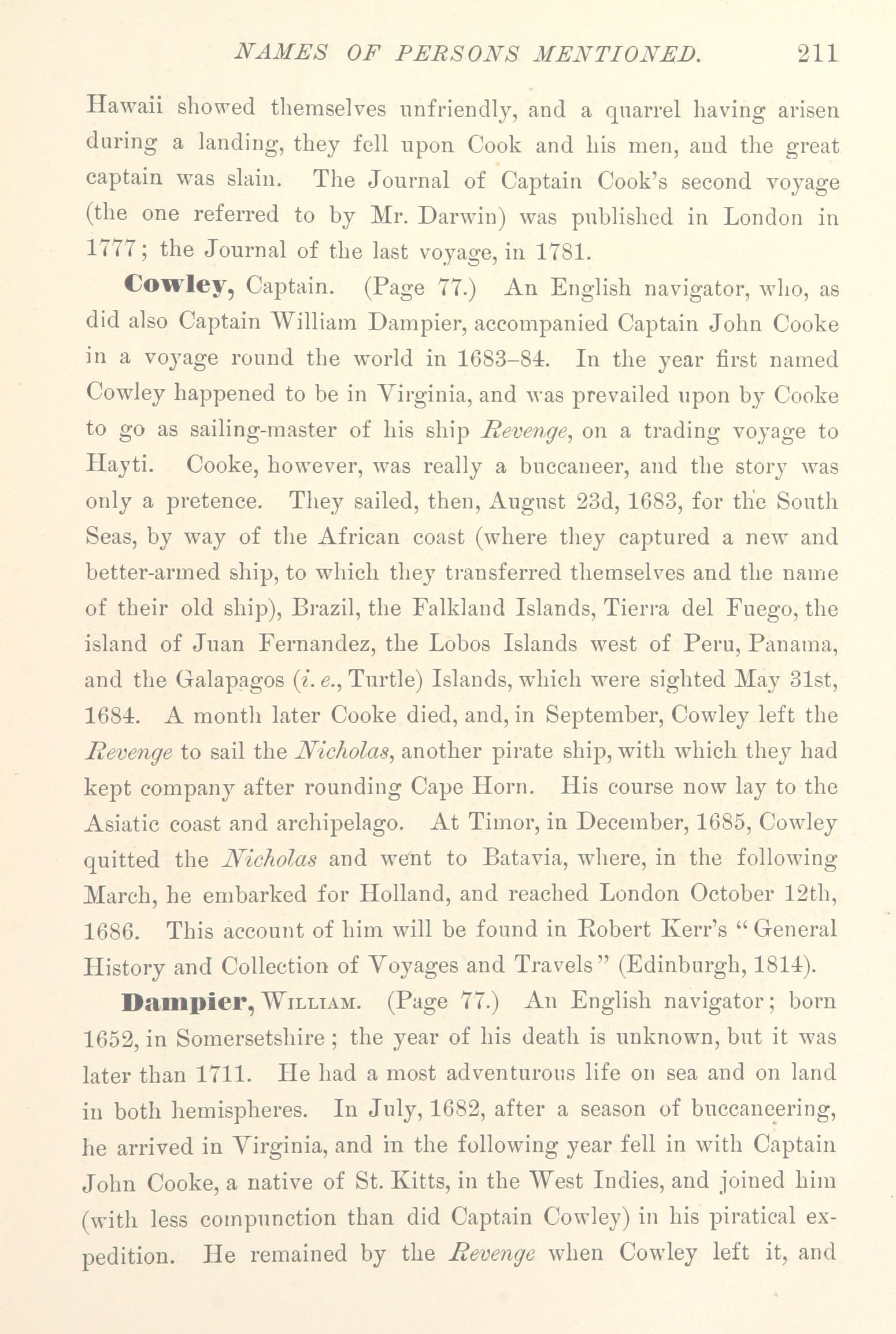 NAMES OF PERSONS MENTIONED. 211

Hawaii showed themselves unfriendly, and a quarrel having arisen during a landing, they fell upon Cook and his men, and the great captain was slain. The Journal of Captain Cook's second voyage (the one referred to by Mr. Darwin) was published in London in 1777; the Journal of the last voyage, in 1781.

Cowley, Captain. (Page 77.) An English navigator, who, as did also Captain William Dampier, accompanied Captain John Cooke in a voyage round the world in 1683–84. In the year first named Cowley happened to be in Virginia, and was prevailed upon by Cooke to go as sailing-master of his ship Revenge, on a trading voyage to Hayti. Cooke, however, was really a buccaneer, and the story was only a pretence. They sailed, then, August 23d, 1683, for the South Seas, by way of the African coast (where they captured a new and better-armed ship, to which they transferred themselves and the name of their old ship), Brazil, the Falkland Islands, Tierra del Fuego, the island of Juan Fernandez, the Lobos Islands west of Peru, Panama, and the Galapagos (i. e., Turtle) Islands, which were sighted May 31st, 1684. A month later Cooke died, and, in September, Cowley left the Revenge to sail the Nicholas, another pirate ship, with which they had kept company after rounding Cape Horn. His course now lay to the Asiatic coast and archipelago. At Timor, in December, 1685, Cowley quitted the Nicholas and went to Batavia, where, in the following March, he embarked for Holland, and reached London October 12th, 1686. This account of him will be found in Robert Kerr's "General History and Collection of Voyages and Travels" (Edinburgh, 1814).

Dampier, William. (Page 77.) An English navigator; born 1652, in Somersetshire; the year of his death is unknown, but it was later than 1711. He had a most adventurous life on sea and on land in both hemispheres. In July, 1682, after a season of buccaneering, he arrived in Virginia, and in the following year fell in with Captain John Cooke, a native of St. Kitts, in the West Indies, and joined him (with less compunction than did Captain Cowley) in his piratical expedition. He remained by the Revenge when Cowley left it, and